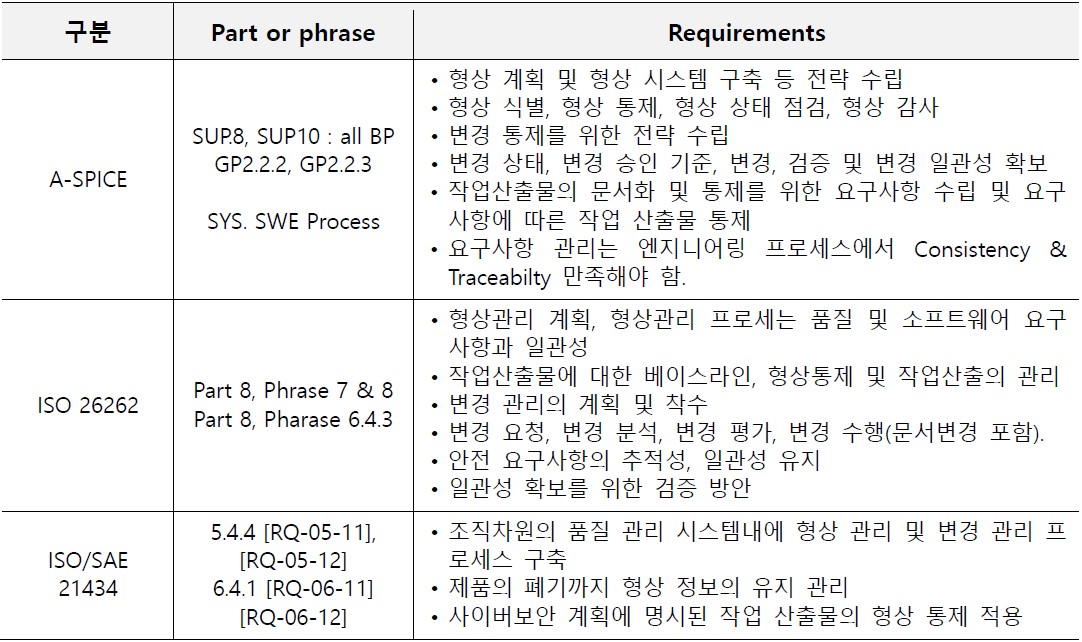 | 구분 | Part or phrase | Requirements |
|---|---|---|
| A-SPICE | SUP.8, SUP10 : all BP GP2.2.2, GP2.2.3 SYS. SWE Process | • 형상 계획 및 형상 시스템 구축 등 전략 수립 • 형상 식별, 형상 통제, 형상 상태 점검, 형상 감사 • 변경 통제를 위한 전략 수립 • 변경 상태, 변경 승인 기준, 변경, 검증 및 변경 일관성 확보 • 작업산출물의 문서화 및 통제를 위한 요구사항 수립 및 요구사항에 따른 작업 산출물 통제 • 요구사항 관리는 엔지니어링 프로세스에서 Consistency & Traceabilty 만족해야 함. |
| ISO 26262 | Part 8, Phrase 7 & 8 Part 8, Pharase 6.4.3 | • 형상관리 계획, 형상관리 프로세는 품질 및 소프트웨어 요구사항과 일관성 • 작업산출물에 대한 베이스라인, 형상통제 및 작업산출의 관리 • 변경 관리의 계획 및 착수 • 변경 요청, 변경 분석, 변경 평가, 변경 수행(문서변경 포함). • 안전 요구사항의 추적성, 일관성 유지 • 일관성 확보를 위한 검증 방안 |
| ISO/SAE 21434 | 5.4.4 [RQ-05-11], [RQ-05-12] 6.4.1 [RQ-06-11] [RQ-06-12] | • 조직차원의 품질 관리 시스템내에 형상 관리 및 변경 관리 프로세스 구축 • 제품의 폐기까지 형상 정보의 유지 관리 • 사이버보안 계획에 명시된 작업 산출물의 형상 통제 적용 |